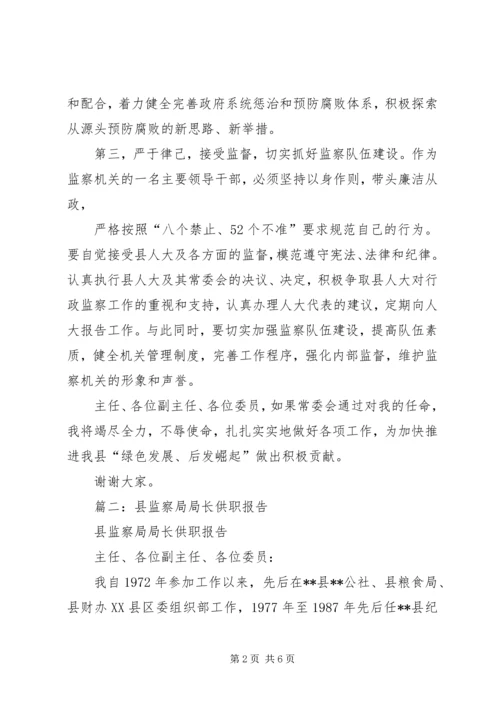 和配合，着力健全完善政府系统惩治和预防腐败体系，积极探索从源头预防腐败的新思路、新举措。

第三，严于律己，接受监督，切实抓好监察队伍建设。作为监察机关的一名主要领导干部，必须坚持以身作则，带头廉洁从政，

严格按照“八个禁止、52个不准”要求规范自己的行为。要自觉接受县人大及各方面的监督，模范遵守宪法、法律和纪律。认真执行县人大及其常委会的决议、决定，积极争取县人大对行政监察工作的重视和支持，认真办理人大代表的建议，定期向人大报告工作。与此同时，要切实加强监察队伍建设，提高队伍素质，健全机关管理制度，完善工作程序，强化内部监督，维护监察机关的形象和声誉。

主任、各位副主任、各位委员，如果常委会通过对我的任命，我将竭尽全力，不辱使命，扎扎实实地做好各项工作，为加快推进我县“绿色发展、后发崛起”做出积极贡献。

谢谢大家。

篇二：县监察局局长供职报告

县监察局局长供职报告

主任、各位副主任、各位委员：

我自1972年参加工作以来，先后在**县**公社、县粮食局、县财办XX县区委组织部工作，1977年至1987年先后任**县纪

第2页 共6页